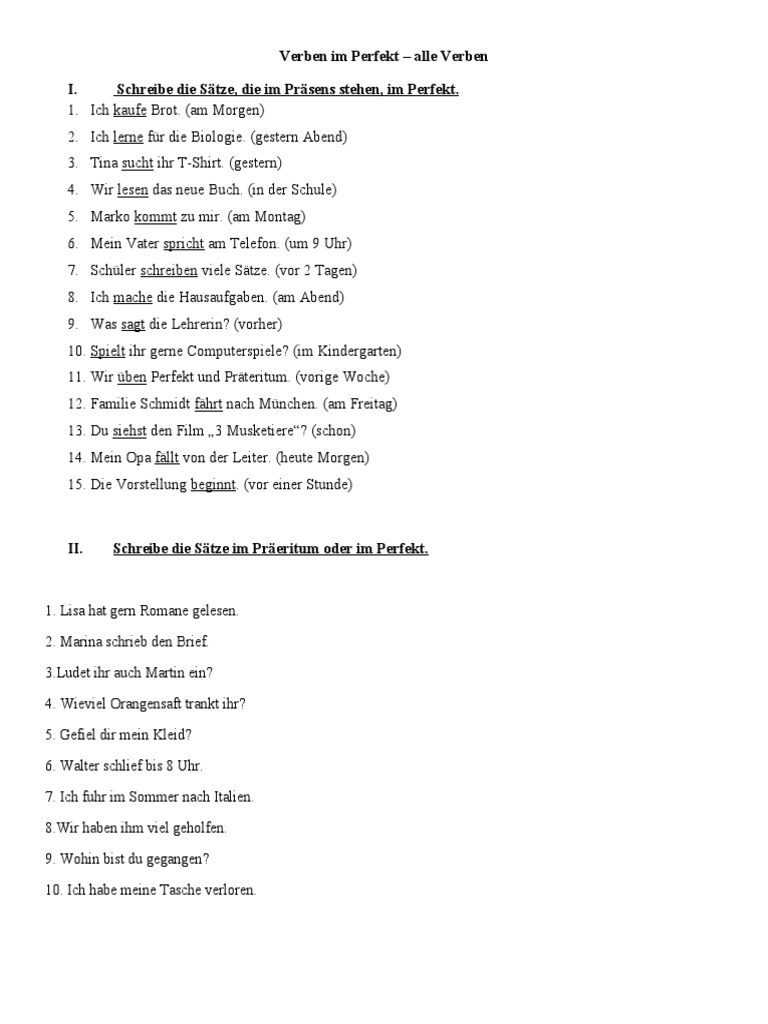 Verben im Perfekt – alle Verben

I. Schreibe die Sätze, die im Präsens stehen, im Perfekt.

1. Ich kaufe Brot. (am Morgen)
2. Ich lerne für die Biologie. (gestern Abend)
3. Tina sucht ihr T-Shirt. (gestern)
4. Wir lesen das neue Buch. (in der Schule)
5. Marko kommt zu mir. (am Montag)
6. Mein Vater spricht am Telefon. (um 9 Uhr)
7. Schüler schreiben viele Sätze. (vor 2 Tagen)
8. Ich mache die Hausaufgaben. (am Abend)
9. Was sagt die Lehrerin? (vorher)
10. Spielt ihr gerne Computerspiele? (im Kindergarten)
11. Wir üben Perfekt und Präteritum. (vorige Woche)
12. Familie Schmidt fährt nach München. (am Freitag)
13. Du siehst den Film „3 Musketiere“? (schon)
14. Mein Opa fällt von der Leiter. (heute Morgen)
15. Die Vorstellung beginnt. (vor einer Stunde)

II. Schreibe die Sätze im Präeritum oder im Perfekt.

1. Lisa hat gern Romane gelesen.
2. Marina schrieb den Brief.
3.Ludet ihr auch Martin ein?
4. Wieviel Orangensaft trankt ihr?
5. Gefiel dir mein Kleid?
6. Walter schlief bis 8 Uhr.
7. Ich fuhr im Sommer nach Italien.
8.Wir haben ihm viel geholfen.
9. Wohin bist du gegangen?
10. Ich habe meine Tasche verloren.